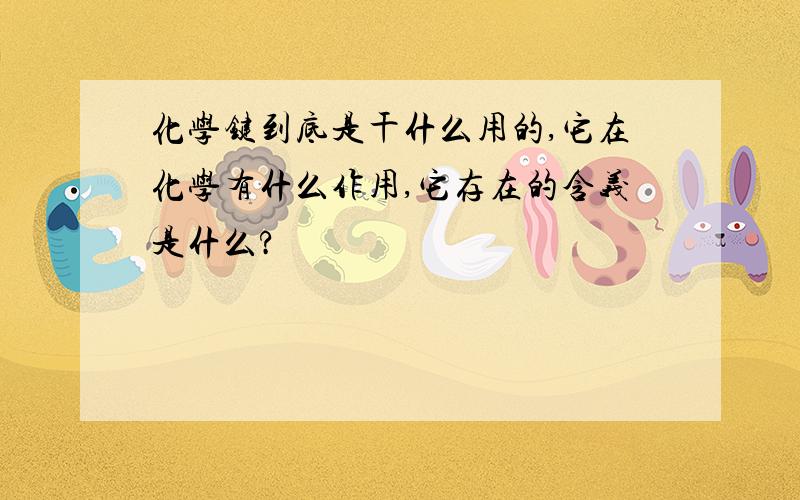 化學鍵到底是干什么用的,它在化學有什么作用,它存在的含義是什么?